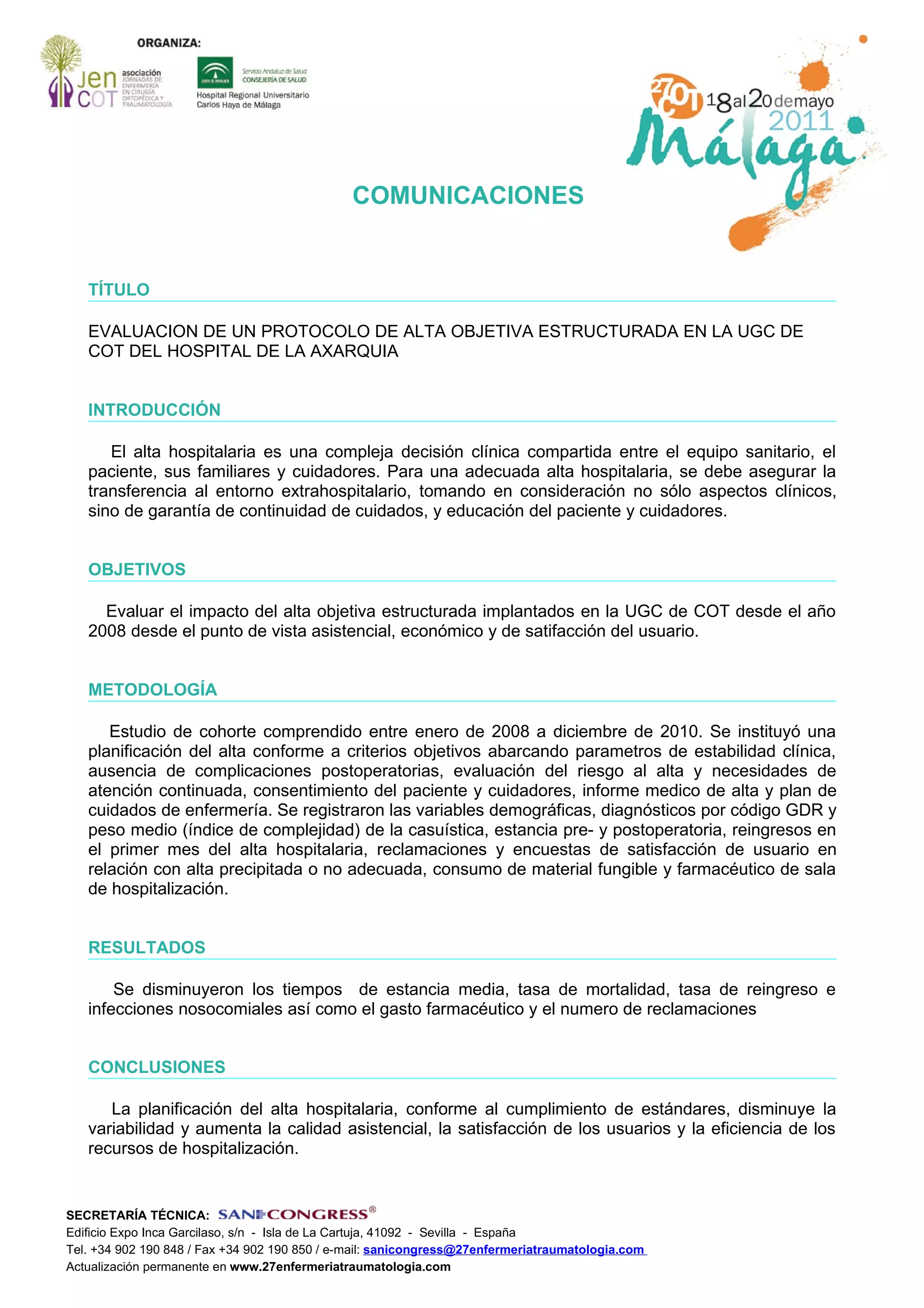 ORGANIZA:

jen COT asociación JORNADAS DE ENFERMERÍA EN CIRUGÍA ORTOPÉDICA Y TRAUMATOLOGÍA

Servicio Andaluz de Salud CONSEJERÍA DE SALUD
Hospital Regional Universitario Carlos Haya de Málaga

27 COT 18 al 20 de mayo 2011 Málaga

COMUNICACIONES

TÍTULO

EVALUACION DE UN PROTOCOLO DE ALTA OBJETIVA ESTRUCTURADA EN LA UGC DE COT DEL HOSPITAL DE LA AXARQUIA

INTRODUCCIÓN

El alta hospitalaria es una compleja decisión clínica compartida entre el equipo sanitario, el paciente, sus familiares y cuidadores. Para una adecuada alta hospitalaria, se debe asegurar la transferencia al entorno extrahospitalario, tomando en consideración no sólo aspectos clínicos, sino de garantía de continuidad de cuidados, y educación del paciente y cuidadores.

OBJETIVOS

Evaluar el impacto del alta objetiva estructurada implantados en la UGC de COT desde el año 2008 desde el punto de vista asistencial, económico y de satifacción del usuario.

METODOLOGÍA

Estudio de cohorte comprendido entre enero de 2008 a diciembre de 2010. Se instituyó una planificación del alta conforme a criterios objetivos abarcando parametros de estabilidad clínica, ausencia de complicaciones postoperatorias, evaluación del riesgo al alta y necesidades de atención continuada, consentimiento del paciente y cuidadores, informe medico de alta y plan de cuidados de enfermería. Se registraron las variables demográficas, diagnósticos por código GDR y peso medio (índice de complejidad) de la casuística, estancia pre- y postoperatoria, reingresos en el primer mes del alta hospitalaria, reclamaciones y encuestas de satisfacción de usuario en relación con alta precipitada o no adecuada, consumo de material fungible y farmacéutico de sala de hospitalización.

RESULTADOS

Se disminuyeron los tiempos de estancia media, tasa de mortalidad, tasa de reingreso e infecciones nosocomiales así como el gasto farmacéutico y el numero de reclamaciones

CONCLUSIONES

La planificación del alta hospitalaria, conforme al cumplimiento de estándares, disminuye la variabilidad y aumenta la calidad asistencial, la satisfacción de los usuarios y la eficiencia de los recursos de hospitalización.

SECRETARÍA TÉCNICA: SANICONGRESS®
Edificio Expo Inca Garcilaso, s/n - Isla de La Cartuja, 41092 - Sevilla - España
Tel. +34 902 190 848 / Fax +34 902 190 850 / e-mail: sanicongress@27enfermeriatraumatologia.com
Actualización permanente en www.27enfermeriatraumatologia.com